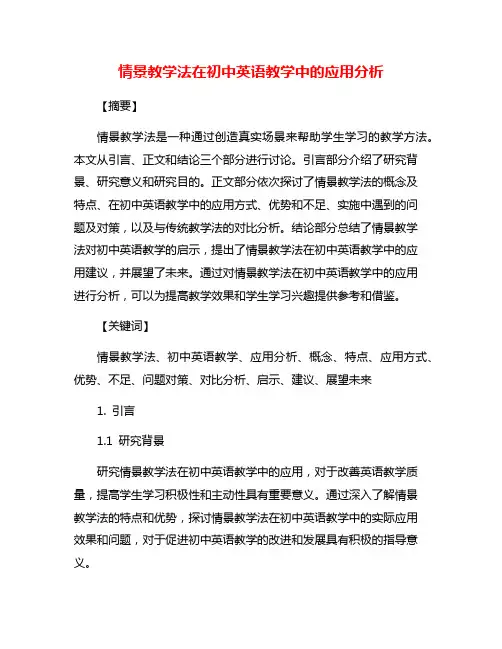 情景教学法在初中英语教学中的应用分析

【摘要】

情景教学法是一种通过创造真实场景来帮助学生学习的教学方法。本文从引言、正文和结论三个部分进行讨论。引言部分介绍了研究背景、研究意义和研究目的。正文部分依次探讨了情景教学法的概念及特点、在初中英语教学中的应用方式、优势和不足、实施中遇到的问题及对策，以及与传统教学法的对比分析。结论部分总结了情景教学法对初中英语教学的启示，提出了情景教学法在初中英语教学中的应用建议，并展望了未来。通过对情景教学法在初中英语教学中的应用进行分析，可以为提高教学效果和学生学习兴趣提供参考和借鉴。

【关键词】

情景教学法、初中英语教学、应用分析、概念、特点、应用方式、优势、不足、问题对策、对比分析、启示、建议、展望未来

1. 引言

1.1 研究背景

研究情景教学法在初中英语教学中的应用，对于改善英语教学质量，提高学生学习积极性和主动性具有重要意义。通过深入了解情景教学法的特点和优势，探讨情景教学法在初中英语教学中的实际应用效果和问题，对于促进初中英语教学的改进和发展具有积极的指导意义。